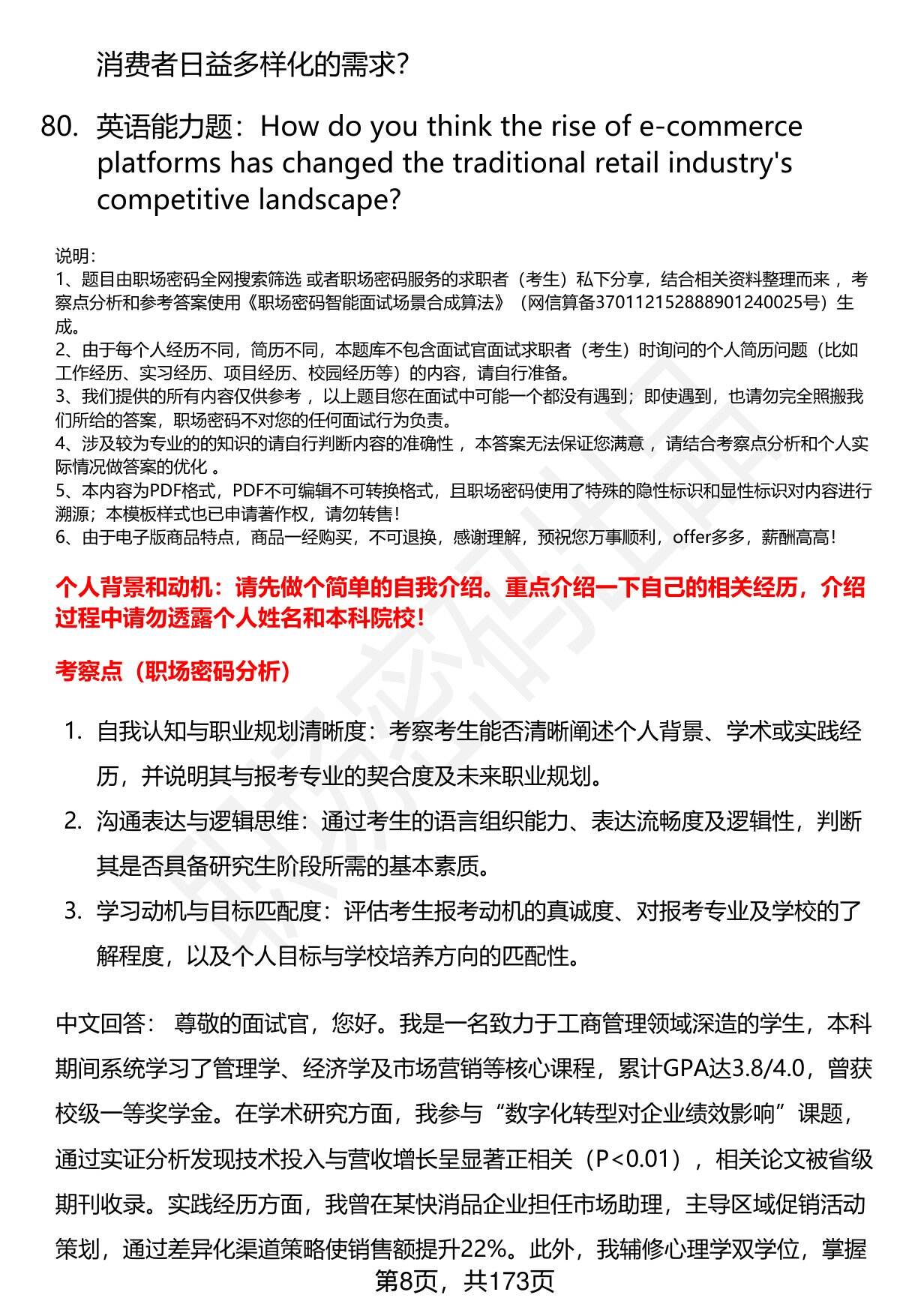 消费者日益多样化的需求?

80. 英语能力题：How do you think the rise of e-commerce platforms has changed the traditional retail industry's competitive landscape?

说明：
1、题目由职场密码全网搜索筛选 或者职场密码服务的求职者（考生）私下分享，结合相关资料整理而来 ，考察点分析和参考答案使用《职场密码智能面试场景合成算法》（网信算备370112152888901240025号）生成。
2、由于每个人经历不同，简历不同，本题库不包含面试官面试求职者（考生）时询问的个人简历问题（比如工作经历、实习经历、项目经历、校园经历等）的内容，请自行准备。
3、我们提供的所有内容仅供参考 ，以上题目您在面试中可能一个都没有遇到；即使遇到，也请勿完全照搬我们所给的答案，职场密码不对您的任何面试行为负责。
4、涉及较为专业的的知识的请自行判断内容的准确性 ，本答案无法保证您满意 ，请结合考察点分析和个人实际情况做答案的优化 。
5、本内容为PDF格式，PDF不可编辑不可转换格式，且职场密码使用了特殊的隐性标识和显性标识对内容进行溯源；本模板样式也已申请著作权，请勿转售！
6、由于电子版商品特点，商品一经购买，不可退换，感谢理解，预祝您万事顺利，offer多多，薪酬高高！

个人背景和动机：请先做个简单的自我介绍。重点介绍一下自己的相关经历，介绍过程中请勿透露个人姓名和本科院校！

考察点（职场密码分析）

1. 自我认知与职业规划清晰度：考察考生能否清晰阐述个人背景、学术或实践经历，并说明其与报考专业的契合度及未来职业规划。
2. 沟通表达与逻辑思维：通过考生的语言组织能力、表达流畅度及逻辑性，判断其是否具备研究生阶段所需的基本素质。
3. 学习动机与目标匹配度：评估考生报考动机的真诚度、对报考专业及学校的了解程度，以及个人目标与学校培养方向的匹配性。

中文回答： 尊敬的面试官，您好。我是一名致力于工商管理领域深造的学生，本科期间系统学习了管理学、经济学及市场营销等核心课程，累计GPA达3.8/4.0，曾获校级一等奖学金。在学术研究方面，我参与“数字化转型对企业绩效影响”课题，通过实证分析发现技术投入与营收增长呈显著正相关（P<0.01），相关论文被省级期刊收录。实践经历方面，我曾在某快消品企业担任市场助理，主导区域促销活动策划，通过差异化渠道策略使销售额提升22%。此外，我辅修心理学双学位，掌握

第8页，共173页